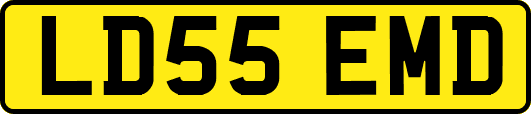 LD55 EMD